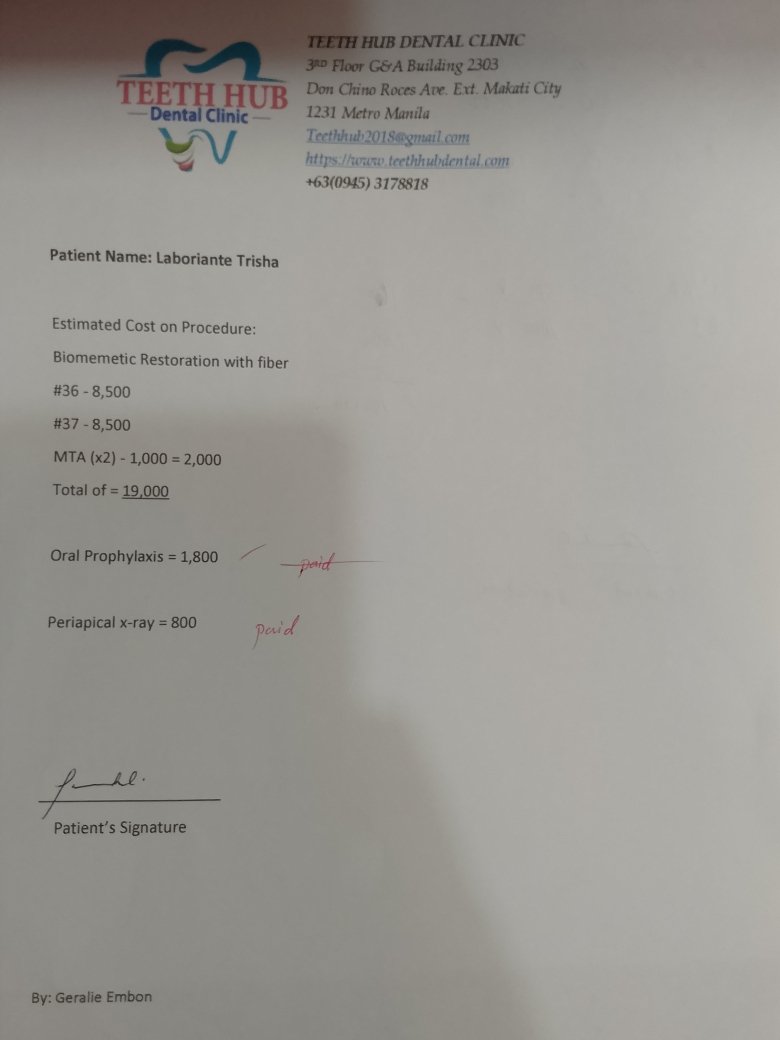 TEETH HUB
Dental Clinic

TEETH HUB DENTAL CLINIC
3RD Floor G&A Building 2303
Don Chino Roces Ave. Ext. Makati City
1231 Metro Manila
Teethhub2018@gmail.com
https://www.teethhubdental.com
+63(0945) 3178818

Patient Name: Laboriante Trisha

Estimated Cost on Procedure:

Biomemetic Restoration with fiber

#36 - 8,500

#37 - 8,500

MTA (x2) - 1,000 = 2,000

Total of = 19,000

Oral Prophylaxis = 1,800 paid

Periapical x-ray = 800 paid

Patient's Signature

By: Geralie Embon